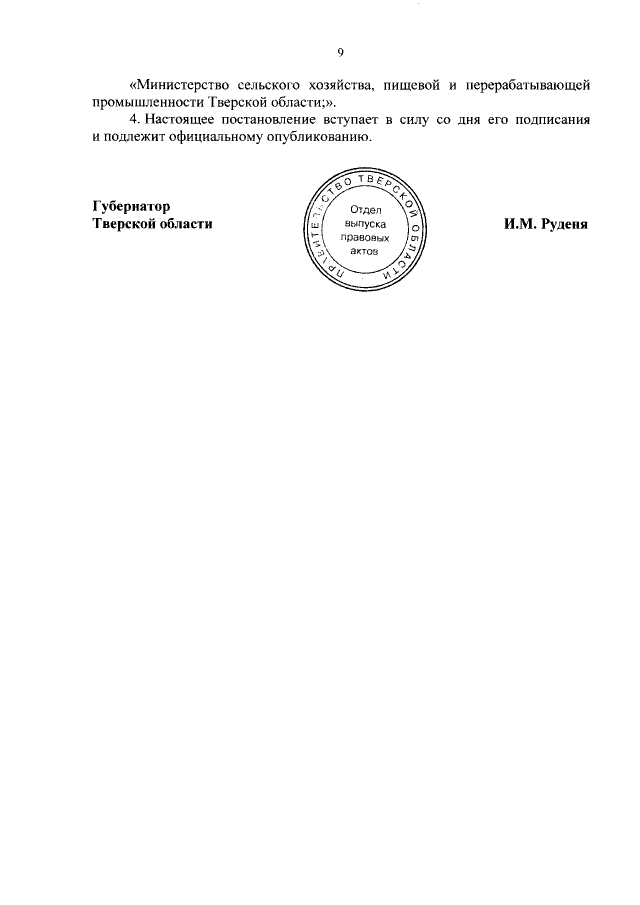 9

«Министерство сельского хозяйства, пищевой и перерабатывающей промышленности Тверской области;».

4. Настоящее постановление вступает в силу со дня его подписания и подлежит официальному опубликованию.

Губернатор Тверской области

ПРАВИТЕЛЬСТВО ТВЕРСКОЙ ОБЛАСТИ
Отдел выпуска правовых актов

И.М. Руденя